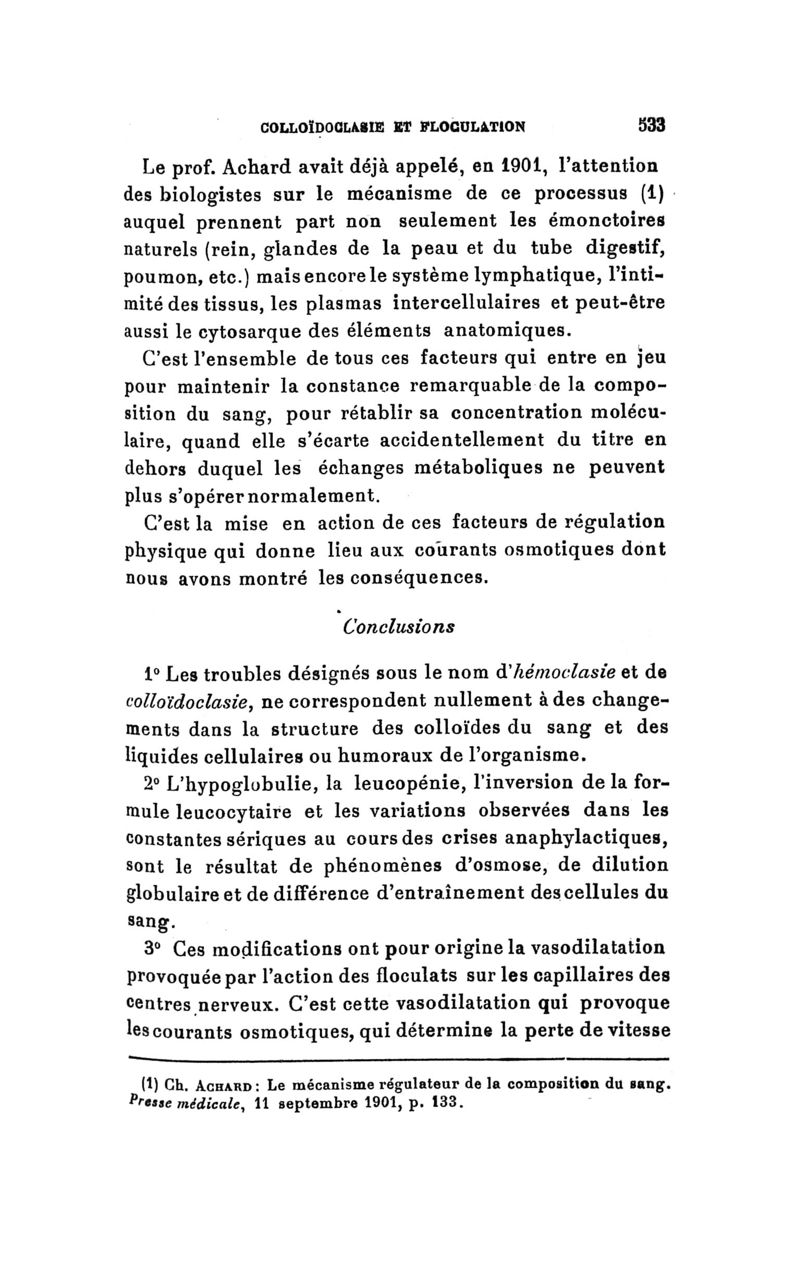 COLLOÏDOCLASIE ET FLOCULATION 533

Le prof. Achard avait déjà appelé, en 1901, l'attention des biologistes sur le mécanisme de ce processus (1) auquel prennent part non seulement les émonctoires naturels (rein, glandes de la peau et du tube digestif, poumon, etc.) mais encore le système lymphatique, l'intimité des tissus, les plasmas intercellulaires et peut-être aussi le cytosarque des éléments anatomiques.

C'est l'ensemble de tous ces facteurs qui entre en jeu pour maintenir la constance remarquable de la composition du sang, pour rétablir sa concentration moléculaire, quand elle s'écarte accidentellement du titre en dehors duquel les échanges métaboliques ne peuvent plus s'opérer normalement.

C'est la mise en action de ces facteurs de régulation physique qui donne lieu aux courants osmotiques dont nous avons montré les conséquences.

Conclusions

1° Les troubles désignés sous le nom d'hémoclasie et de colloïdoclasie, ne correspondent nullement à des changements dans la structure des colloïdes du sang et des liquides cellulaires ou humoraux de l'organisme.

2° L'hypoglobulie, la leucopénie, l'inversion de la formule leucocytaire et les variations observées dans les constantes sériques au cours des crises anaphylactiques, sont le résultat de phénomènes d'osmose, de dilution globulaire et de différence d'entraînement des cellules du sang.

3° Ces modifications ont pour origine la vasodilatation provoquée par l'action des floculats sur les capillaires des centres nerveux. C'est cette vasodilatation qui provoque les courants osmotiques, qui détermine la perte de vitesse

(1) Ch. Achard : Le mécanisme régulateur de la composition du sang. Presse médicale, 11 septembre 1901, p. 133.